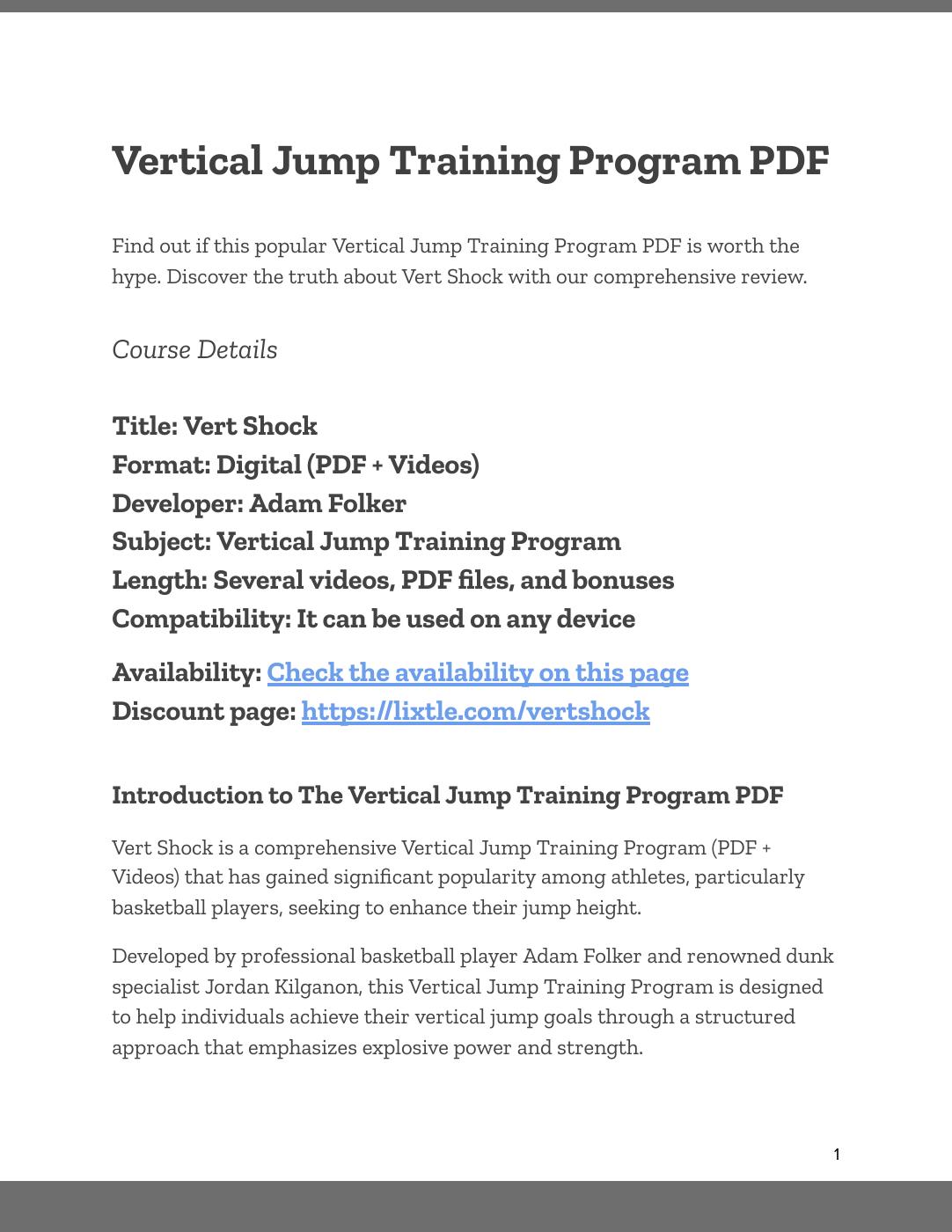 Vertical Jump Training Program PDF

Find out if this popular Vertical Jump Training Program PDF is worth the hype. Discover the truth about Vert Shock with our comprehensive review.

Course Details

Title: Vert Shock
Format: Digital (PDF + Videos)
Developer: Adam Folker
Subject: Vertical Jump Training Program
Length: Several videos, PDF files, and bonuses
Compatibility: It can be used on any device

Availability: Check the availability on this page
Discount page: https://lixtle.com/vertshock

Introduction to The Vertical Jump Training Program PDF

Vert Shock is a comprehensive Vertical Jump Training Program (PDF + Videos) that has gained significant popularity among athletes, particularly basketball players, seeking to enhance their jump height.

Developed by professional basketball player Adam Folker and renowned dunk specialist Jordan Kilganon, this Vertical Jump Training Program is designed to help individuals achieve their vertical jump goals through a structured approach that emphasizes explosive power and strength.

1